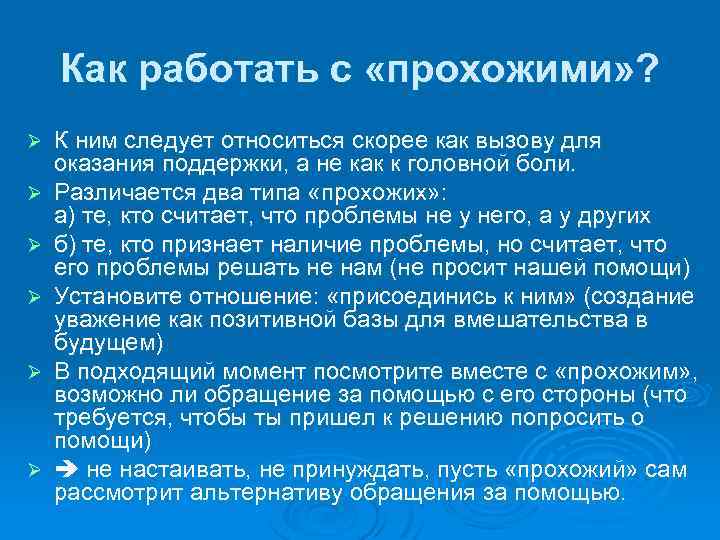 Как работать с «прохожими»?

➢ К ним следует относиться скорее как вызову для оказания поддержки, а не как к головной боли.

➢ Различается два типа «прохожих»:
а) те, кто считает, что проблемы не у него, а у других

➢ б) те, кто признает наличие проблемы, но считает, что его проблемы решать не нам (не просит нашей помощи)

➢ Установите отношение: «присоединись к ним» (создание уважение как позитивной базы для вмешательства в будущем)

➢ В подходящий момент посмотрите вместе с «прохожим», возможно ли обращение за помощью с его стороны (что требуется, чтобы ты пришел к решению попросить о помощи)

➢ ➔ не настаивать, не принуждать, пусть «прохожий» сам рассмотрит альтернативу обращения за помощью.